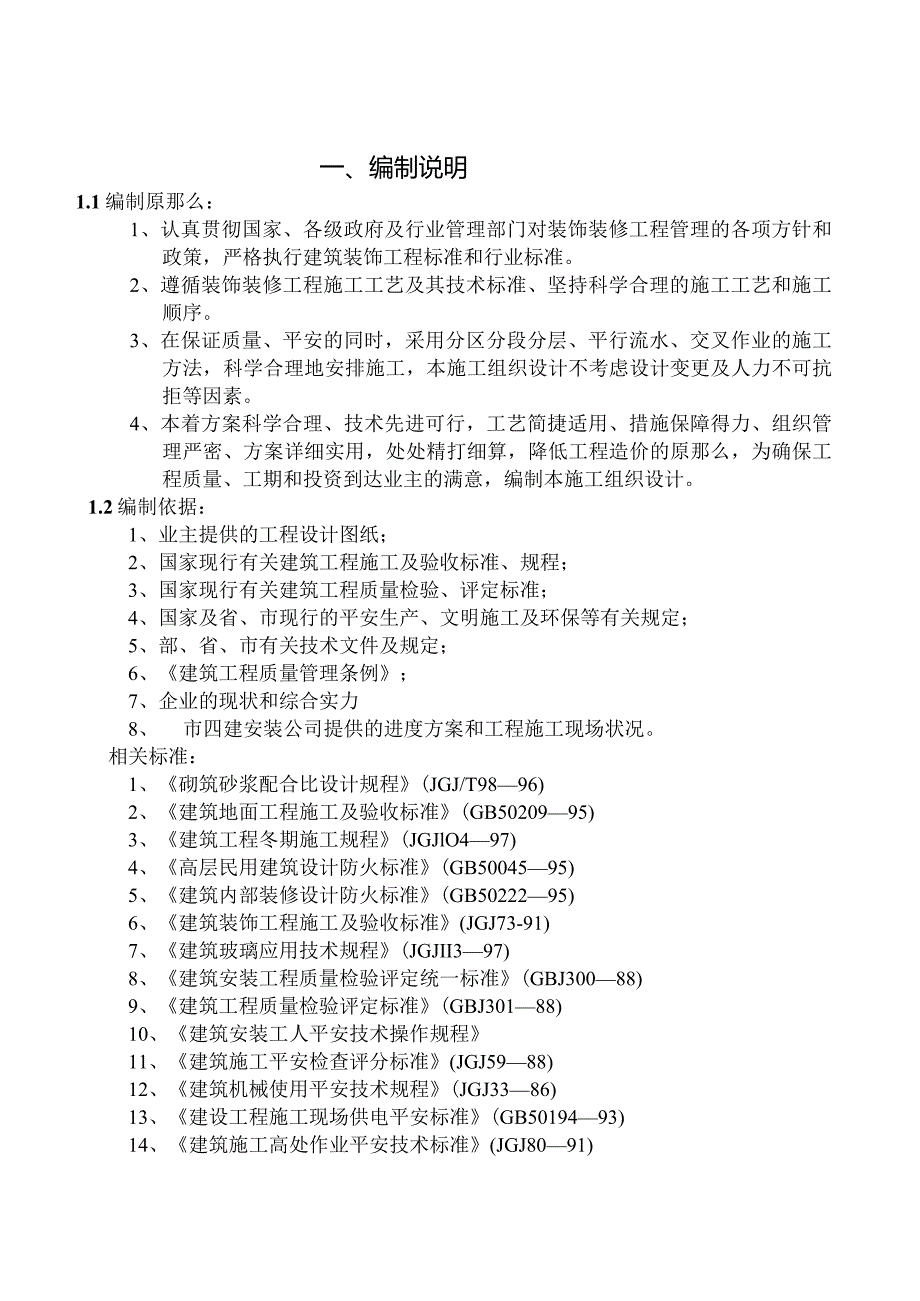 一、编制说明

1.1 编制原那么：

1、认真贯彻国家、各级政府及行业管理部门对装饰装修工程管理的各项方针和政策，严格执行建筑装饰工程标准和行业标准。

2、遵循装饰装修工程施工工艺及其技术标准、坚持科学合理的施工工艺和施工顺序。

3、在保证质量、平安的同时，采用分区分段分层、平行流水、交叉作业的施工方法，科学合理地安排施工，本施工组织设计不考虑设计变更及人力不可抗拒等因素。

4、本着方案科学合理、技术先进可行，工艺简捷适用、措施保障得力、组织管理严密、方案详细实用，处处精打细算，降低工程造价的原那么，为确保工程质量、工期和投资到达业主的满意，编制本施工组织设计。

1.2 编制依据：

1、业主提供的工程设计图纸；

2、国家现行有关建筑工程施工及验收标准、规程；

3、国家现行有关建筑工程质量检验、评定标准；

4、国家及省、市现行的平安生产、文明施工及环保等有关规定；

5、部、省、市有关技术文件及规定；

6、《建筑工程质量管理条例》；

7、企业的现状和综合实力

8、 市四建安装公司提供的进度方案和工程施工现场状况。

相关标准：

1、《砌筑砂浆配合比设计规程》(JGJ/T98—96)

2、《建筑地面工程施工及验收标准》(GB50209—95)

3、《建筑工程冬期施工规程》(JGJlO4—97)

4、《高层民用建筑设计防火标准》(GB50045—95)

5、《建筑内部装修设计防火标准》(GB50222—95)

6、《建筑装饰工程施工及验收标准》(JGJ73-91)

7、《建筑玻璃应用技术规程》(JGJII3—97)

8、《建筑安装工程质量检验评定统一标准》(GBJ300—88)

9、《建筑工程质量检验评定标准》(GBJ301—88)

10、《建筑安装工人平安技术操作规程》

11、《建筑施工平安检查评分标准》(JGJ59—88)

12、《建筑机械使用平安技术规程》(JGJ33—86)

13、《建设工程施工现场供电平安标准》(GB50194—93)

14、《建筑施工高处作业平安技术标准》(JGJ80—91)